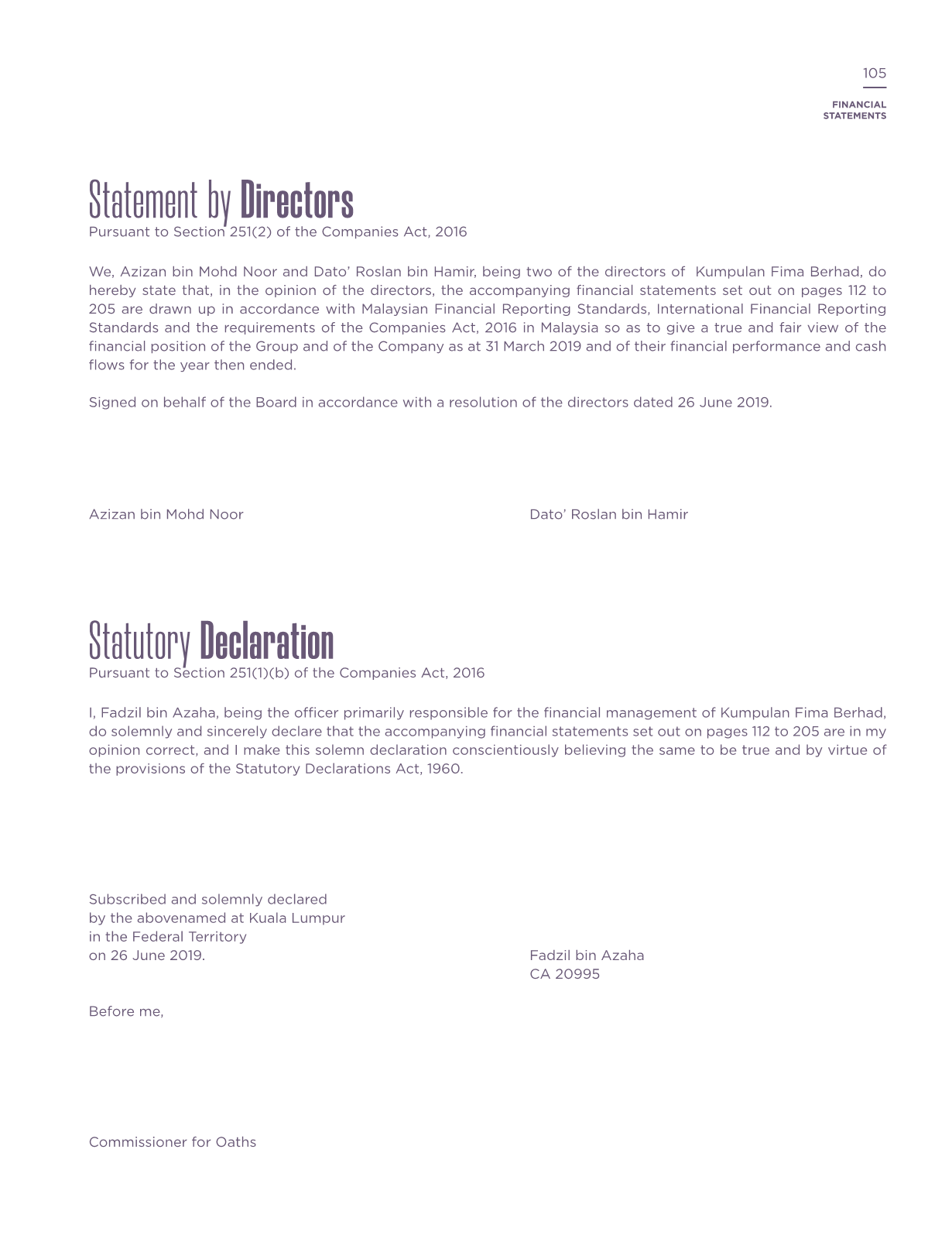 105

FINANCIAL STATEMENTS

Statement by Directors

Pursuant to Section 251(2) of the Companies Act, 2016

We, Azizan bin Mohd Noor and Dato' Roslan bin Hamir, being two of the directors of Kumpulan Fima Berhad, do hereby state that, in the opinion of the directors, the accompanying financial statements set out on pages 112 to 205 are drawn up in accordance with Malaysian Financial Reporting Standards, International Financial Reporting Standards and the requirements of the Companies Act, 2016 in Malaysia so as to give a true and fair view of the financial position of the Group and of the Company as at 31 March 2019 and of their financial performance and cash flows for the year then ended.

Signed on behalf of the Board in accordance with a resolution of the directors dated 26 June 2019.

Azizan bin Mohd Noor

Dato' Roslan bin Hamir

Statutory Declaration

Pursuant to Section 251(1)(b) of the Companies Act, 2016

I, Fadzil bin Azaha, being the officer primarily responsible for the financial management of Kumpulan Fima Berhad, do solemnly and sincerely declare that the accompanying financial statements set out on pages 112 to 205 are in my opinion correct, and I make this solemn declaration conscientiously believing the same to be true and by virtue of the provisions of the Statutory Declarations Act, 1960.

Subscribed and solemnly declared
by the abovenamed at Kuala Lumpur
in the Federal Territory
on 26 June 2019.

Fadzil bin Azaha
CA 20995

Before me,

Commissioner for Oaths